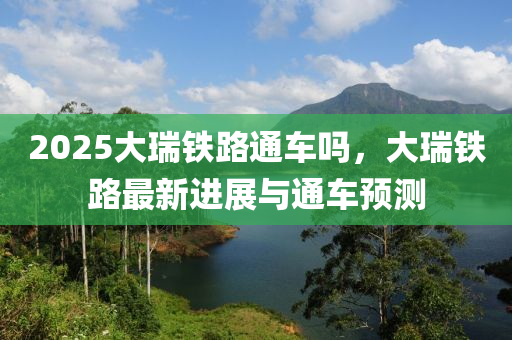 2025大瑞铁路通车吗，大瑞铁路最新进展与通车预测